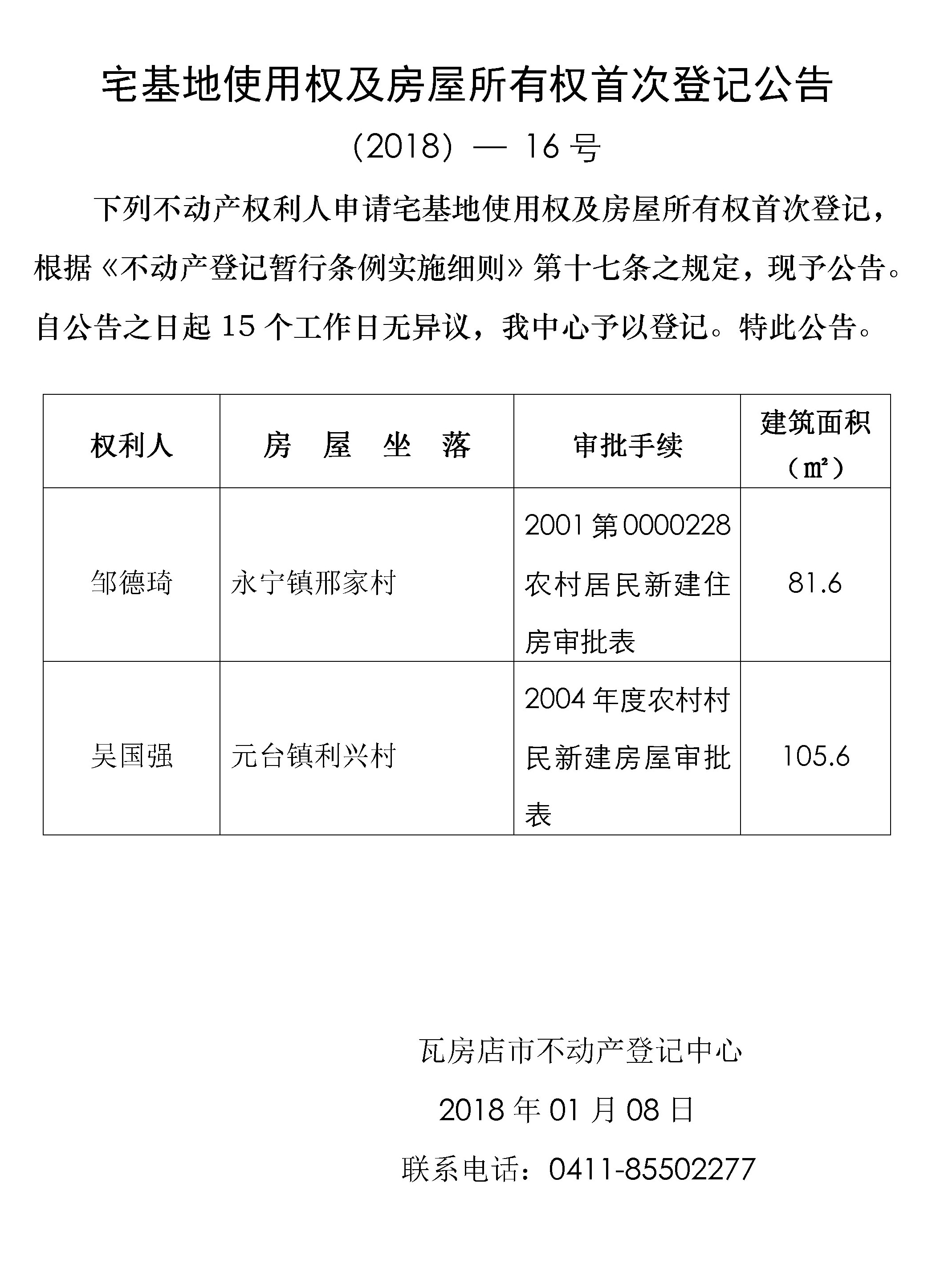 宅基地使用权及房屋所有权首次登记公告

(2018) — 16 号

下列不动产权利人申请宅基地使用权及房屋所有权首次登记，根据《不动产登记暂行条例实施细则》第十七条之规定，现予公告。自公告之日起 15 个工作日无异议，我中心予以登记。特此公告。

| 权利人 | 房　屋　坐　落 | 审批手续 | 建筑面积（㎡） |
|---|---|---|---|
| 邹德琦 | 永宁镇邢家村 | 2001 第 0000228 农村居民新建住房审批表 | 81.6 |
| 吴国强 | 元台镇利兴村 | 2004 年度农村村民新建房屋审批表 | 105.6 |

瓦房店市不动产登记中心

2018 年 01 月 08 日

联系电话：0411-85502277